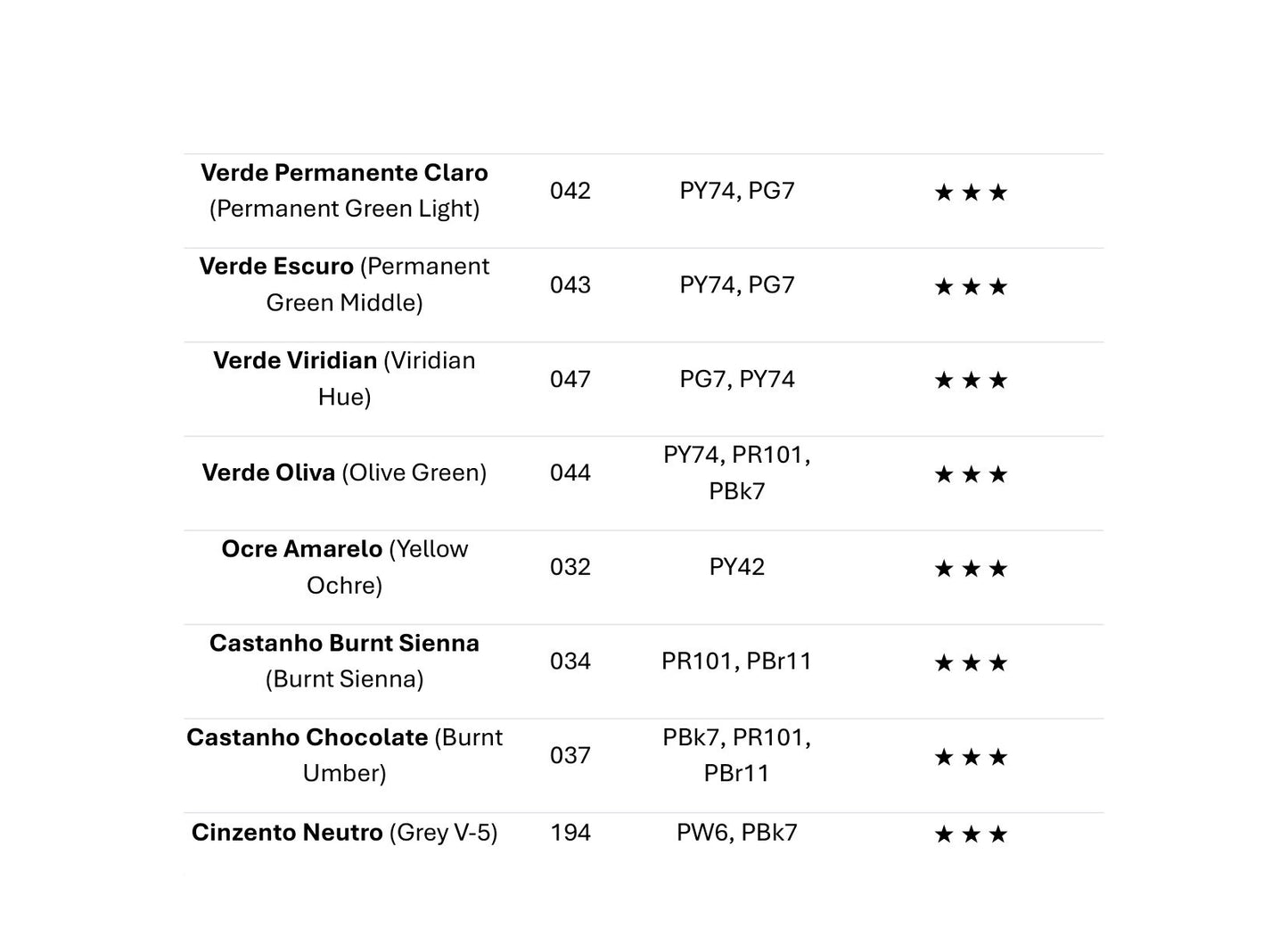 | Verde Permanente Claro (Permanent Green Light) | 042 | PY74, PG7 | ★★★ |
|---|---|---|---|
| Verde Escuro (Permanent Green Middle) | 043 | PY74, PG7 | ★★★ |
| Verde Viridian (Viridian Hue) | 047 | PG7, PY74 | ★★★ |
| Verde Oliva (Olive Green) | 044 | PY74, PR101, PBk7 | ★★★ |
| Ocre Amarelo (Yellow Ochre) | 032 | PY42 | ★★★ |
| Castanho Burnt Sienna (Burnt Sienna) | 034 | PR101, PBr11 | ★★★ |
| Castanho Chocolate (Burnt Umber) | 037 | PBk7, PR101, PBr11 | ★★★ |
| Cinzento Neutro (Grey V-5) | 194 | PW6, PBk7 | ★★★ |